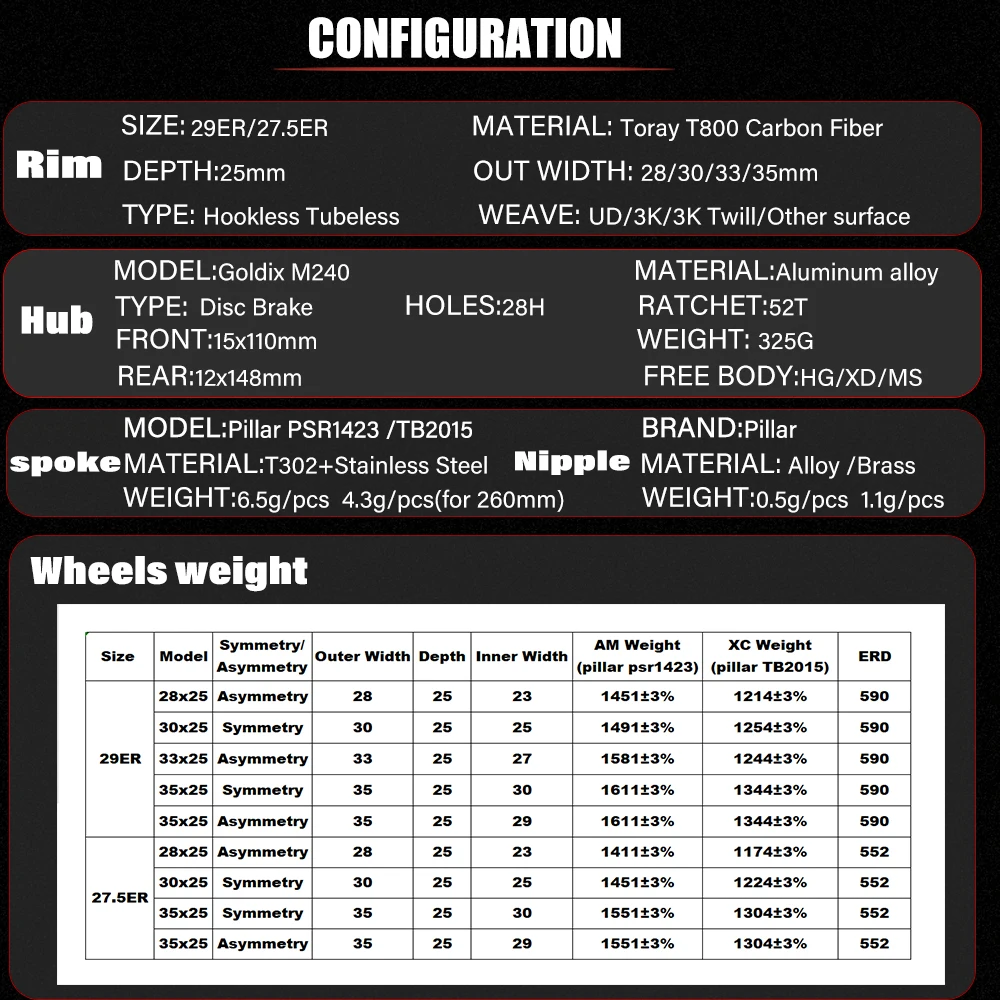 CONFIGURATION

Rim
SIZE: 29ER/27.5ER
DEPTH:25mm
TYPE: Hookless Tubeless
MATERIAL: Toray T800 Carbon Fiber
OUT WIDTH: 28/30/33/35mm
WEAVE: UD/3K/3K Twill/Other surface

Hub
MODEL:Goldix M240
TYPE: Disc Brake
FRONT:15x110mm
REAR:12x148mm
HOLES:28H
MATERIAL:Aluminum alloy
RATCHET:52T
WEIGHT: 325G
FREE BODY:HG/XD/MS

spoke
MODEL:Pillar PSR1423 /TB2015
MATERIAL:T302+Stainless Steel
WEIGHT:6.5g/pcs 4.3g/pcs(for 260mm)

Nipple
BRAND:Pillar
MATERIAL: Alloy /Brass
WEIGHT:0.5g/pcs 1.1g/pcs

Wheels weight

| Size | Model | Symmetry/ Asymmetry | Outer Width | Depth | Inner Width | AM Weight (pillar psr1423) | XC Weight (pillar TB2015) | ERD |
|---|---|---|---|---|---|---|---|---|
| 29ER | 28x25 | Asymmetry | 28 | 25 | 23 | 1451±3% | 1214±3% | 590 |
| | 30x25 | Symmetry | 30 | 25 | 25 | 1491±3% | 1254±3% | 590 |
| | 33x25 | Asymmetry | 33 | 25 | 27 | 1581±3% | 1244±3% | 590 |
| | 35x25 | Symmetry | 35 | 25 | 30 | 1611±3% | 1344±3% | 590 |
| | 35x25 | Asymmetry | 35 | 25 | 29 | 1611±3% | 1344±3% | 590 |
| 27.5ER | 28x25 | Asymmetry | 28 | 25 | 23 | 1411±3% | 1174±3% | 552 |
| | 30x25 | Symmetry | 30 | 25 | 25 | 1451±3% | 1224±3% | 552 |
| | 35x25 | Symmetry | 35 | 25 | 30 | 1551±3% | 1304±3% | 552 |
| | 35x25 | Asymmetry | 35 | 25 | 29 | 1551±3% | 1304±3% | 552 |